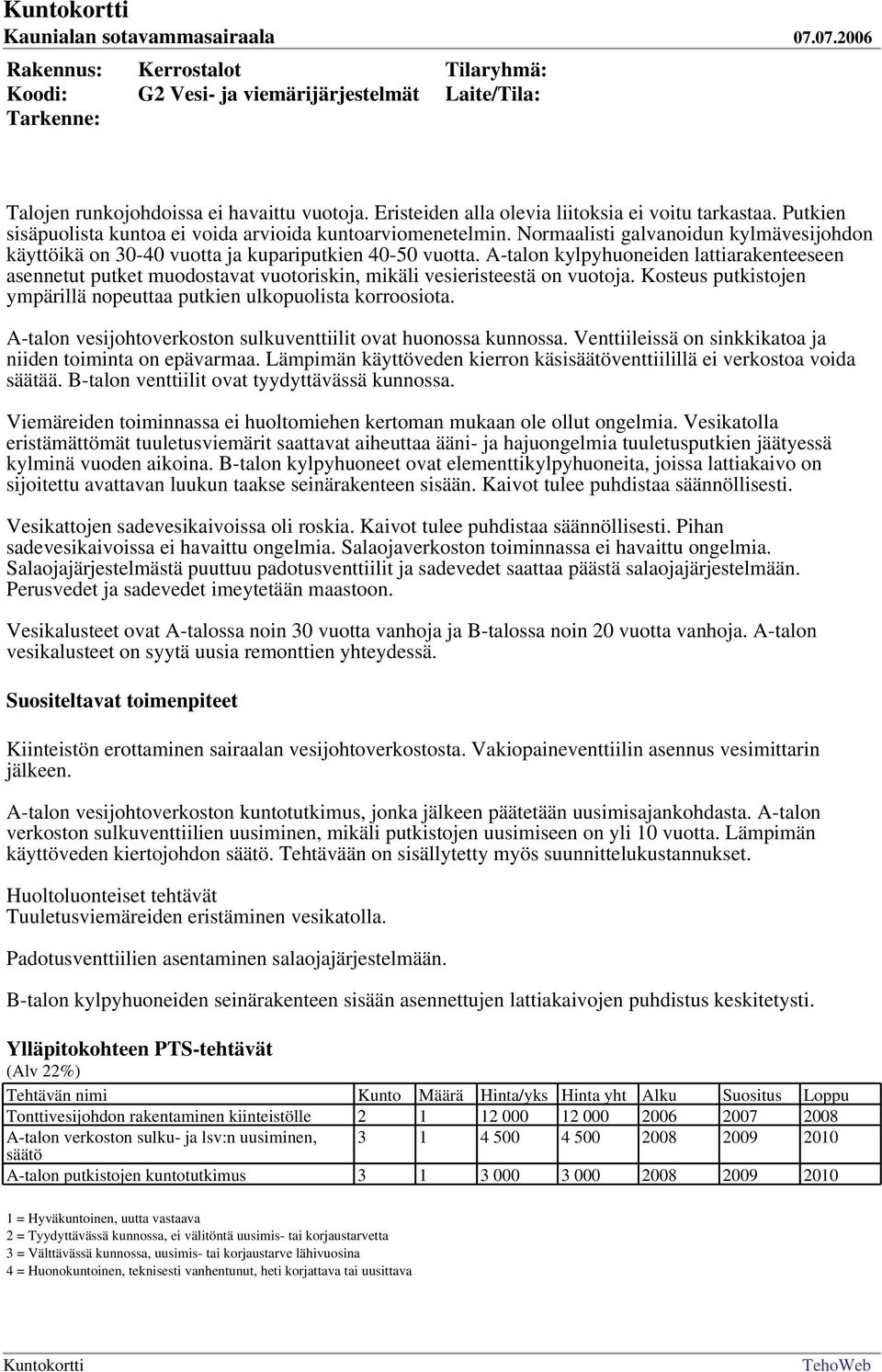 Kuntokortti
Kaunialan sotavammasairaala 07.07.2006

Rakennus: Kerrostalot Tilaryhmä:
Koodi: G2 Vesi- ja viemärijärjestelmät Laite/Tila:
Tarkenne:

Talojen runkojohdoissa ei havaittu vuotoja. Eristeiden alla olevia liitoksia ei voitu tarkastaa. Putkien sisäpuolista kuntoa ei voida arvioida kuntoarviomenetelmin. Normaalisti galvanoidun kylmävesijohdon käyttöikä on 30-40 vuotta ja kupariputkien 40-50 vuotta. A-talon kylpyhuoneiden lattiarakenteeseen asennetut putket muodostavat vuotoriskin, mikäli vesieristeestä on vuotoja. Kosteus putkistojen ympärillä nopeuttaa putkien ulkopuolista korroosiota.

A-talon vesijohtoverkoston sulkuventtiilit ovat huonossa kunnossa. Venttiileissä on sinkkikatoa ja niiden toiminta on epävarmaa. Lämpimän käyttöveden kierron käsisäätöventtiilillä ei verkostoa voida säätää. B-talon venttiilit ovat tyydyttävässä kunnossa.

Viemäreiden toiminnassa ei huoltomiehen kertoman mukaan ole ollut ongelmia. Vesikatolla eristämättömät tuuletusviemärit saattavat aiheuttaa ääni- ja hajuongelmia tuuletusputkien jäätyessä kylminä vuoden aikoina. B-talon kylpyhuoneet ovat elementtikylpyhuoneita, joissa lattiakaivo on sijoitettu avattavan luukun taakse seinärakenteen sisään. Kaivot tulee puhdistaa säännöllisesti.

Vesikattojen sadevesikaivoissa oli roskia. Kaivot tulee puhdistaa säännöllisesti. Pihan sadevesikaivoissa ei havaittu ongelmia. Salaojaverkoston toiminnassa ei havaittu ongelmia. Salaojajärjestelmästä puuttuu padotusventtiilit ja sadevedet saattaa päästä salaojajärjestelmään. Perusvedet ja sadevedet imeytetään maastoon.

Vesikalusteet ovat A-talossa noin 30 vuotta vanhoja ja B-talossa noin 20 vuotta vanhoja. A-talon vesikalusteet on syytä uusia remonttien yhteydessä.

Suositeltavat toimenpiteet

Kiinteistön erottaminen sairaalan vesijohtoverkostosta. Vakiopaineventtiilin asennus vesimittarin jälkeen.

A-talon vesijohtoverkoston kuntotutkimus, jonka jälkeen päätetään uusimisajankohdasta. A-talon verkoston sulkuventtiilien uusiminen, mikäli putkistojen uusimiseen on yli 10 vuotta. Lämpimän käyttöveden kiertojohdon säätö. Tehtävään on sisällytetty myös suunnittelukustannukset.

Huoltoluonteiset tehtävät
Tuuletusviemäreiden eristäminen vesikatolla.

Padotusventtiilien asentaminen salaojajärjestelmään.

B-talon kylpyhuoneiden seinärakenteen sisään asennettujen lattiakaivojen puhdistus keskitetysti.

Ylläpitokohteen PTS-tehtävät
(Alv 22%)

| Tehtävän nimi | Kunto | Määrä | Hinta/yks | Hinta yht | Alku | Suositus | Loppu |
|---|---|---|---|---|---|---|---|
| Tonttivesijohdon rakentaminen kiinteistölle | 2 | 1 | 12 000 | 12 000 | 2006 | 2007 | 2008 |
| A-talon verkoston sulku- ja lsv:n uusiminen, säätö | 3 | 1 | 4 500 | 4 500 | 2008 | 2009 | 2010 |
| A-talon putkistojen kuntotutkimus | 3 | 1 | 3 000 | 3 000 | 2008 | 2009 | 2010 |

1 = Hyväkuntoinen, uutta vastaava
2 = Tyydyttävässä kunnossa, ei välitöntä uusimis- tai korjaustarvetta
3 = Välttävässä kunnossa, uusimis- tai korjaustarve lähivuosina
4 = Huonokuntoinen, teknisesti vanhentunut, heti korjattava tai uusittava

Kuntokortti TehoWeb